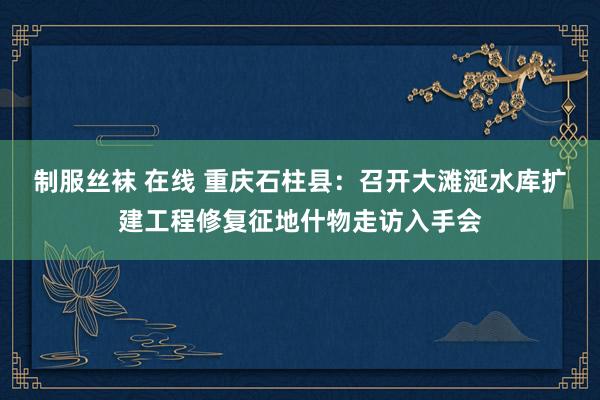 制服丝袜 在线 重庆石柱县：召开大滩涎水库扩建工程修复征地什物走访入手会